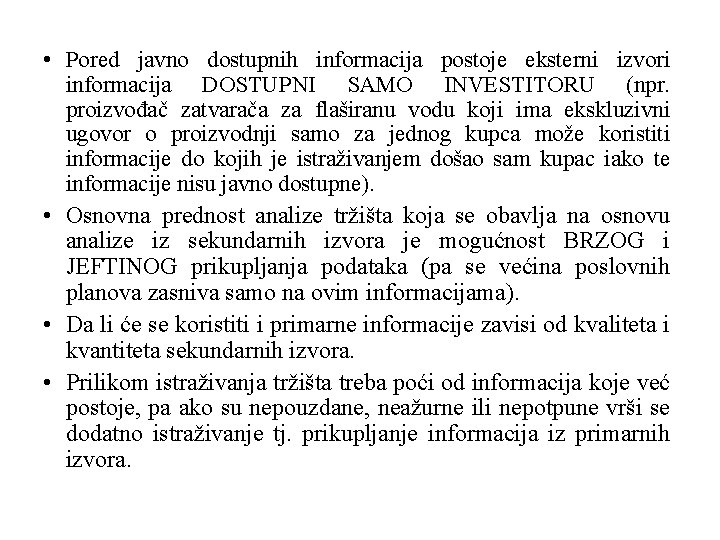 • Pored javno dostupnih informacija postoje eksterni izvori informacija DOSTUPNI SAMO INVESTITORU (npr. proizvođač zatvarača za flaširanu vodu koji ima ekskluzivni ugovor o proizvodnji samo za jednog kupca može koristiti informacije do kojih je istraživanjem došao sam kupac iako te informacije nisu javno dostupne).

• Osnovna prednost analize tržišta koja se obavlja na osnovu analize iz sekundarnih izvora je mogućnost BRZOG i JEFTINOG prikupljanja podataka (pa se većina poslovnih planova zasniva samo na ovim informacijama).

• Da li će se koristiti i primarne informacije zavisi od kvaliteta i kvantiteta sekundarnih izvora.

• Prilikom istraživanja tržišta treba poći od informacija koje već postoje, pa ako su nepouzdane, neažurne ili nepotpune vrši se dodatno istraživanje tj. prikupljanje informacija iz primarnih izvora.